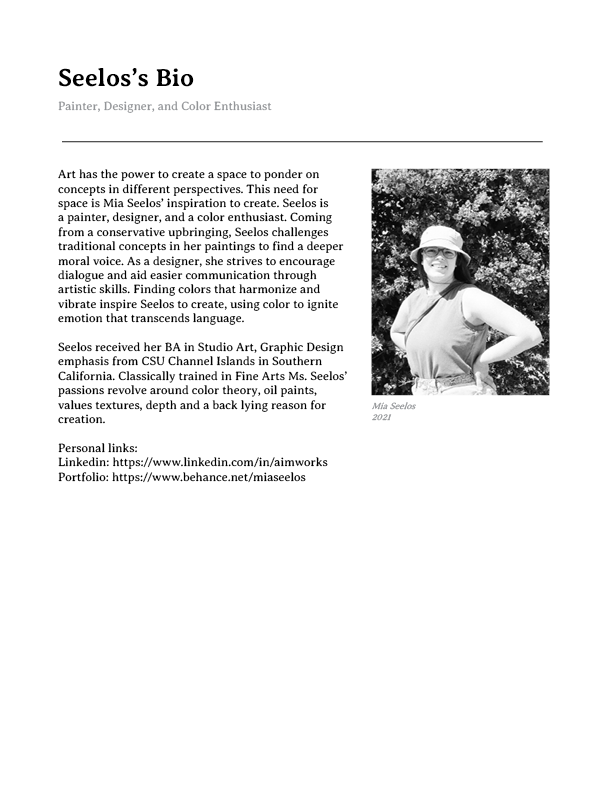 Seelos's Bio

Painter, Designer, and Color Enthusiast

Art has the power to create a space to ponder on concepts in different perspectives. This need for space is Mia Seelos' inspiration to create. Seelos is a painter, designer, and a color enthusiast. Coming from a conservative upbringing, Seelos challenges traditional concepts in her paintings to find a deeper moral voice. As a designer, she strives to encourage dialogue and aid easier communication through artistic skills. Finding colors that harmonize and vibrate inspire Seelos to create, using color to ignite emotion that transcends language.

Seelos received her BA in Studio Art, Graphic Design emphasis from CSU Channel Islands in Southern California. Classically trained in Fine Arts Ms. Seelos' passions revolve around color theory, oil paints, values textures, depth and a back lying reason for creation.

Personal links:
Linkedin: https://www.linkedin.com/in/aimworks
Portfolio: https://www.behance.net/miaseelos

Mia Seelos
2021